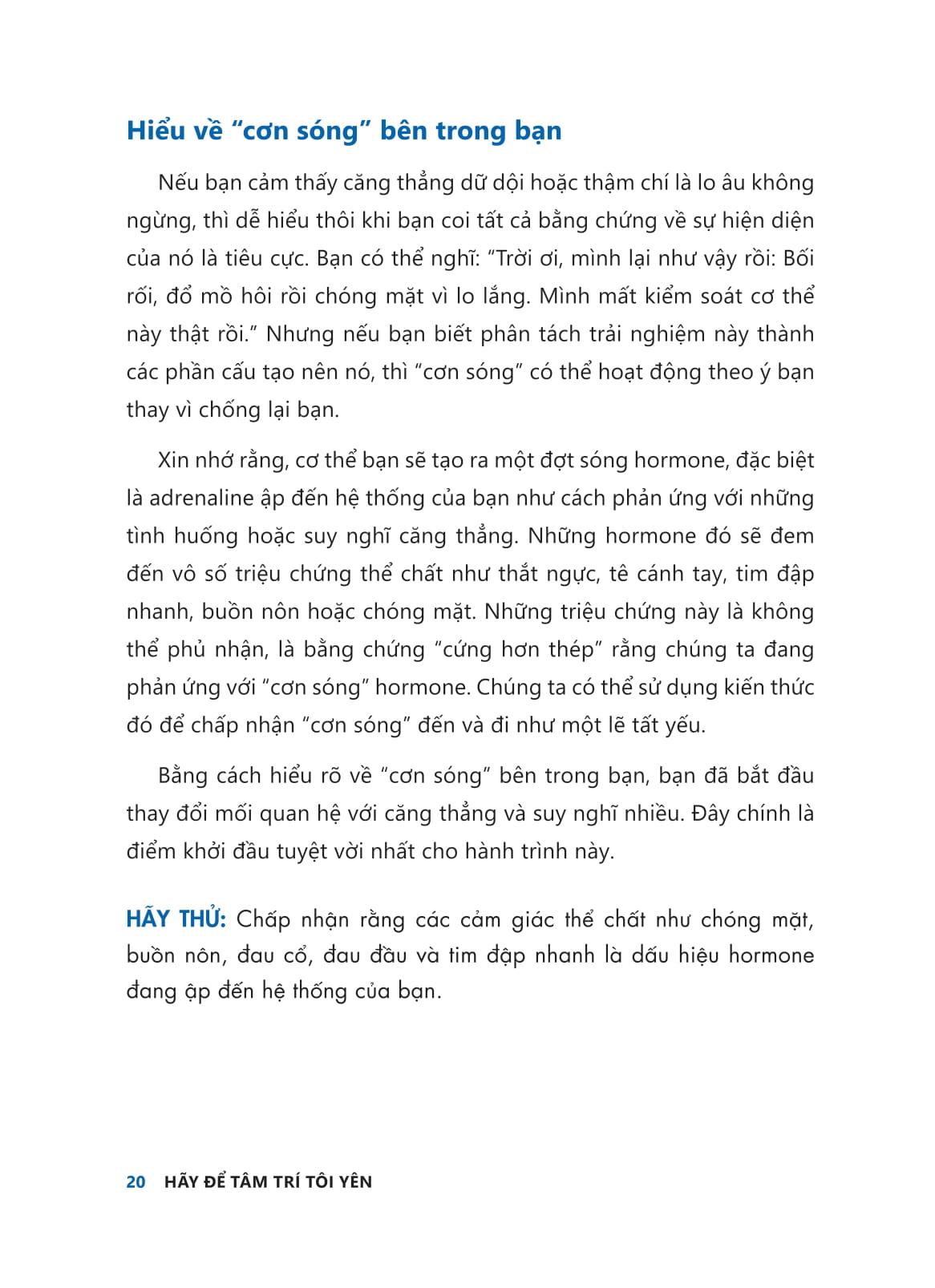 Hiểu về “cơn sóng” bên trong bạn

Nếu bạn cảm thấy căng thẳng dữ dội hoặc thậm chí là lo âu không ngừng, thì dễ hiểu thôi khi bạn coi tất cả bằng chứng về sự hiện diện của nó là tiêu cực. Bạn có thể nghĩ: “Trời ơi, mình lại như vậy rồi: Bối rối, đổ mồ hôi rồi chóng mặt vì lo lắng. Mình mất kiểm soát cơ thể này thật rồi.” Nhưng nếu bạn biết phân tách trải nghiệm này thành các phần cấu tạo nên nó, thì “cơn sóng” có thể hoạt động theo ý bạn thay vì chống lại bạn.

Xin nhớ rằng, cơ thể bạn sẽ tạo ra một đợt sóng hormone, đặc biệt là adrenaline ập đến hệ thống của bạn như cách phản ứng với những tình huống hoặc suy nghĩ căng thẳng. Những hormone đó sẽ đem đến vô số triệu chứng thể chất như thắt ngực, tê cánh tay, tim đập nhanh, buồn nôn hoặc chóng mặt. Những triệu chứng này là không thể phủ nhận, là bằng chứng “cứng hơn thép” rằng chúng ta đang phản ứng với “cơn sóng” hormone. Chúng ta có thể sử dụng kiến thức đó để chấp nhận “cơn sóng” đến và đi như một lẽ tất yếu.

Bằng cách hiểu rõ về “cơn sóng” bên trong bạn, bạn đã bắt đầu thay đổi mối quan hệ với căng thẳng và suy nghĩ nhiều. Đây chính là điểm khởi đầu tuyệt vời nhất cho hành trình này.

HÃY THỬ: Chấp nhận rằng các cảm giác thể chất như chóng mặt, buồn nôn, đau cổ, đau đầu và tim đập nhanh là dấu hiệu hormone đang ập đến hệ thống của bạn.

20 HÃY ĐỂ TÂM TRÍ TÔI YÊN